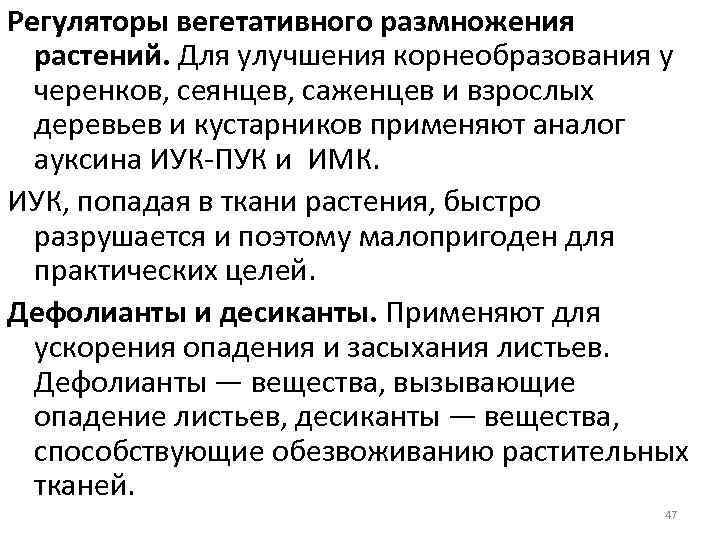 Регуляторы вегетативного размножения растений. Для улучшения корнеобразования у черенков, сеянцев, саженцев и взрослых деревьев и кустарников применяют аналог ауксина ИУК-ПУК и ИМК.

ИУК, попадая в ткани растения, быстро разрушается и поэтому малопригоден для практических целей.

Дефолианты и десиканты. Применяют для ускорения опадения и засыхания листьев. Дефолианты — вещества, вызывающие опадение листьев, десиканты — вещества, способствующие обезвоживанию растительных тканей.

47